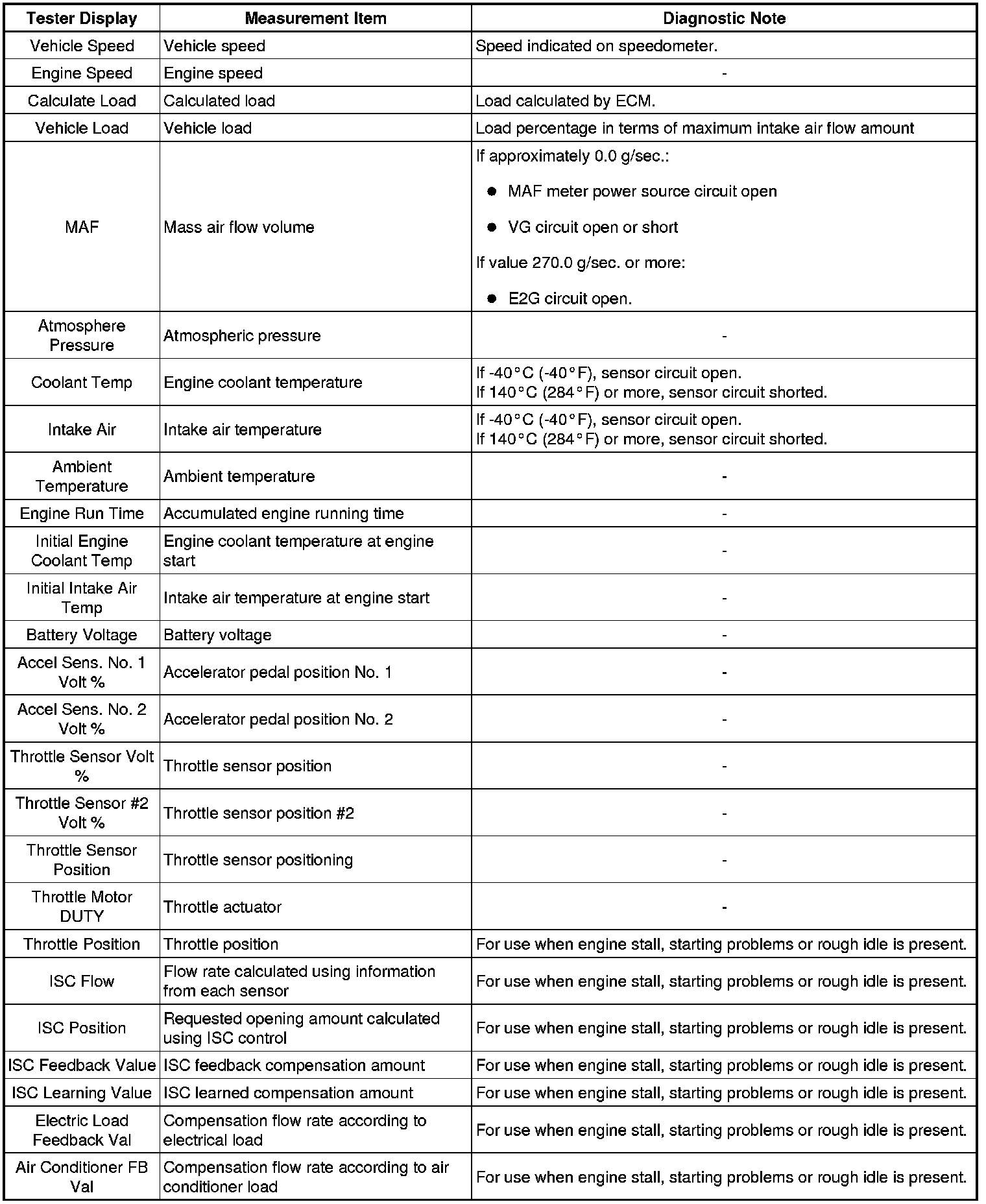 | Tester Display | Measurement Item | Diagnostic Note |
|---|---|---|
| Vehicle Speed | Vehicle speed | Speed indicated on speedometer. |
| Engine Speed | Engine speed | - |
| Calculate Load | Calculated load | Load calculated by ECM. |
| Vehicle Load | Vehicle load | Load percentage in terms of maximum intake air flow amount |
| MAF | Mass air flow volume | If approximately 0.0 g/sec.: ● MAF meter power source circuit open ● VG circuit open or short If value 270.0 g/sec. or more: ● E2G circuit open. |
| Atmosphere Pressure | Atmospheric pressure | - |
| Coolant Temp | Engine coolant temperature | If -40°C (-40°F), sensor circuit open. If 140°C (284°F) or more, sensor circuit shorted. |
| Intake Air | Intake air temperature | If -40°C (-40°F), sensor circuit open. If 140°C (284°F) or more, sensor circuit shorted. |
| Ambient Temperature | Ambient temperature | - |
| Engine Run Time | Accumulated engine running time | - |
| Initial Engine Coolant Temp | Engine coolant temperature at engine start | - |
| Initial Intake Air Temp | Intake air temperature at engine start | - |
| Battery Voltage | Battery voltage | - |
| Accel Sens. No. 1 Volt % | Accelerator pedal position No. 1 | - |
| Accel Sens. No. 2 Volt % | Accelerator pedal position No. 2 | - |
| Throttle Sensor Volt % | Throttle sensor position | - |
| Throttle Sensor #2 Volt % | Throttle sensor position #2 | - |
| Throttle Sensor Position | Throttle sensor positioning | - |
| Throttle Motor DUTY | Throttle actuator | - |
| Throttle Position | Throttle position | For use when engine stall, starting problems or rough idle is present. |
| ISC Flow | Flow rate calculated using information from each sensor | For use when engine stall, starting problems or rough idle is present. |
| ISC Position | Requested opening amount calculated using ISC control | For use when engine stall, starting problems or rough idle is present. |
| ISC Feedback Value | ISC feedback compensation amount | For use when engine stall, starting problems or rough idle is present. |
| ISC Learning Value | ISC learned compensation amount | For use when engine stall, starting problems or rough idle is present. |
| Electric Load Feedback Val | Compensation flow rate according to electrical load | For use when engine stall, starting problems or rough idle is present. |
| Air Conditioner FB Val | Compensation flow rate according to air conditioner load | For use when engine stall, starting problems or rough idle is present. |